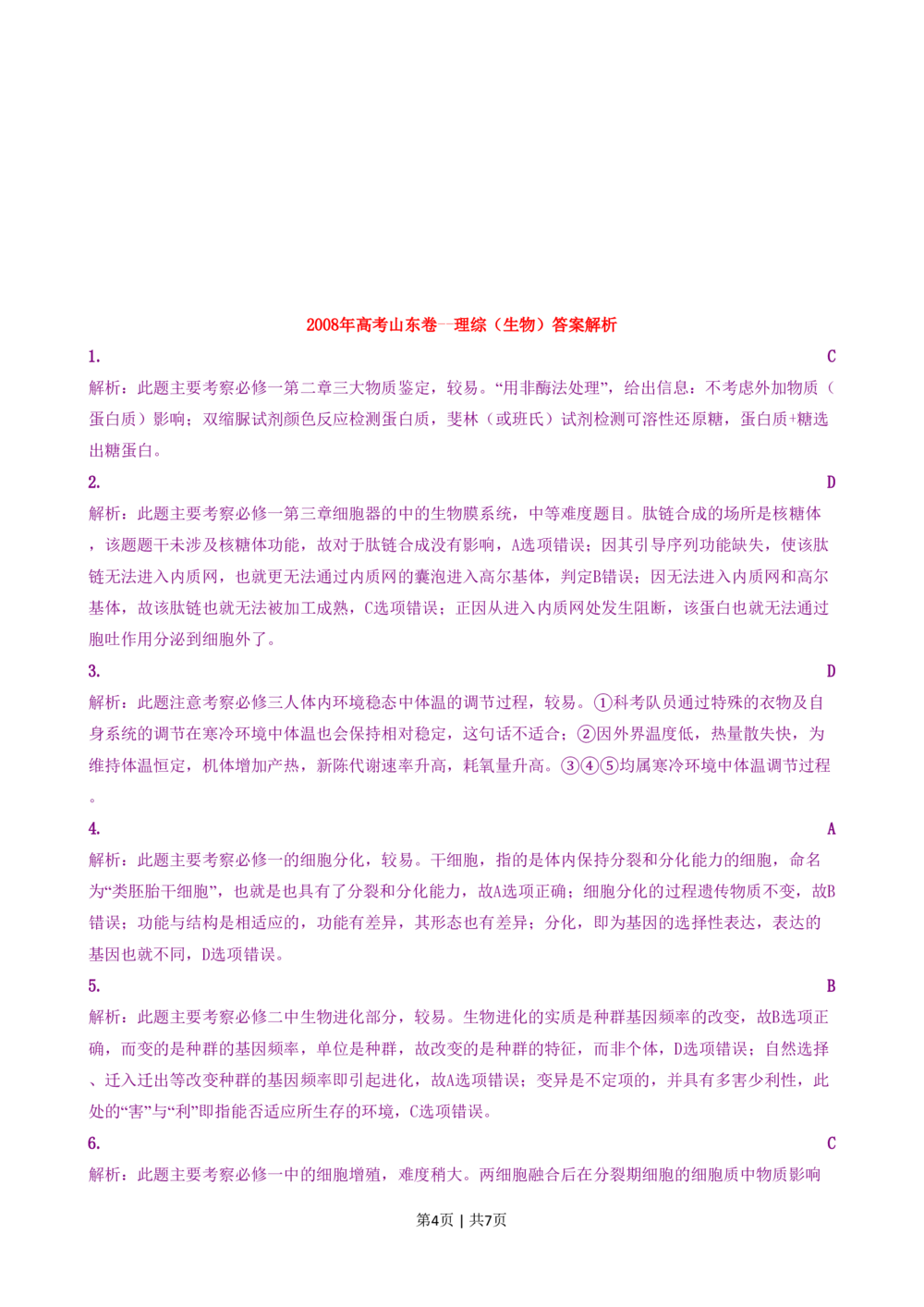 2008年高考山东卷--理综（生物）答案解析

1. C

解析：此题主要考察必修一第二章三大物质鉴定，较易。“用非酶法处理”，给出信息：不考虑外加物质（蛋白质）影响；双缩脲试剂颜色反应检测蛋白质，斐林（或班氏）试剂检测可溶性还原糖，蛋白质+糖选出糖蛋白。

2. D

解析：此题主要考察必修一第三章细胞器的中的生物膜系统，中等难度题目。肽链合成的场所是核糖体，该题题干未涉及核糖体功能，故对于肽链合成没有影响，A选项错误；因其引导序列功能缺失，使该肽链无法进入内质网，也就更无法通过内质网的囊泡进入高尔基体，判定B错误；因无法进入内质网和高尔基体，故该肽链也就无法被加工成熟，C选项错误；正因从进入内质网处发生阻断，该蛋白也就无法通过胞吐作用分泌到细胞外了。

3. D

解析：此题注意考察必修三人体内环境稳态中体温的调节过程，较易。①科考队员通过特殊的衣物及自身系统的调节在寒冷环境中体温也会保持相对稳定，这句话不适合；②因外界温度低，热量散失快，为维持体温恒定，机体增加产热，新陈代谢速率升高，耗氧量升高。③④⑤均属寒冷环境中体温调节过程。

4. A

解析：此题主要考察必修一的细胞分化，较易。干细胞，指的是体内保持分裂和分化能力的细胞，命名为“类胚胎干细胞”，也就是也具有了分裂和分化能力，故A选项正确；细胞分化的过程遗传物质不变，故B错误；功能与结构是相适应的，功能有差异，其形态也有差异；分化，即为基因的选择性表达，表达的基因也就不同，D选项错误。

5. B

解析：此题主要考察必修二中生物进化部分，较易。生物进化的实质是种群基因频率的改变，故B选项正确，而变的是种群的基因频率，单位是种群，故改变的是种群的特征，而非个体，D选项错误；自然选择、迁入迁出等改变种群的基因频率即引起进化，故A选项错误；变异是不定项的，并具有多害少利性，此处的“害”与“利”即指能否适应所生存的环境，C选项错误。

6. C

解析：此题主要考察必修一中的细胞增殖，难度稍大。两细胞融合后在分裂期细胞的细胞质中物质影响

第4页 | 共7页